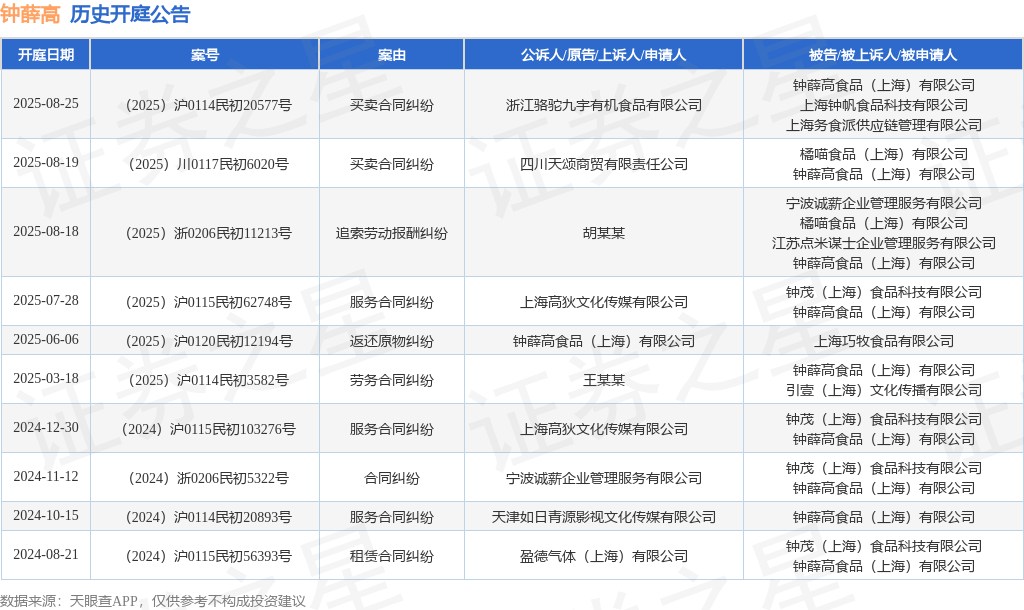 钟薛高 历史开庭公告

| 开庭日期 | 案号 | 案由 | 公诉人/原告/上诉人/申请人 | 被告/被上诉人/被申请人 |
|---|---|---|---|---|
| 2025-08-25 | （2025）沪0114民初20577号 | 买卖合同纠纷 | 浙江骆驼九宇有机食品有限公司 | 钟薛高食品（上海）有限公司 上海钟帆食品科技有限公司 上海务食派供应链管理有限公司 |
| 2025-08-19 | （2025）川0117民初6020号 | 买卖合同纠纷 | 四川天颂商贸有限责任公司 | 橘喵食品（上海）有限公司 钟薛高食品（上海）有限公司 |
| 2025-08-18 | （2025）浙0206民初11213号 | 追索劳动报酬纠纷 | 胡某某 | 宁波诚薪企业管理服务有限公司 橘喵食品（上海）有限公司 江苏点米谋士企业管理服务有限公司 钟薛高食品（上海）有限公司 |
| 2025-07-28 | （2025）沪0115民初62748号 | 服务合同纠纷 | 上海高狄文化传媒有限公司 | 钟茂（上海）食品科技有限公司 钟薛高食品（上海）有限公司 |
| 2025-06-06 | （2025）沪0120民初12194号 | 返还原物纠纷 | 钟薛高食品（上海）有限公司 | 上海巧牧食品有限公司 |
| 2025-03-18 | （2025）沪0114民初3582号 | 劳务合同纠纷 | 王某某 | 钟薛高食品（上海）有限公司 引壹（上海）文化传播有限公司 |
| 2024-12-30 | （2024）沪0115民初103276号 | 服务合同纠纷 | 上海高狄文化传媒有限公司 | 钟茂（上海）食品科技有限公司 钟薛高食品（上海）有限公司 |
| 2024-11-12 | （2024）浙0206民初5322号 | 合同纠纷 | 宁波诚薪企业管理服务有限公司 | 钟茂（上海）食品科技有限公司 钟薛高食品（上海）有限公司 |
| 2024-10-15 | （2024）沪0114民初20893号 | 服务合同纠纷 | 天津如日青源影视文化传媒有限公司 | 钟薛高食品（上海）有限公司 |
| 2024-08-21 | （2024）沪0115民初56393号 | 租赁合同纠纷 | 盈德气体（上海）有限公司 | 钟茂（上海）食品科技有限公司 钟薛高食品（上海）有限公司 |

数据来源：天眼查APP，仅供参考不构成投资建议